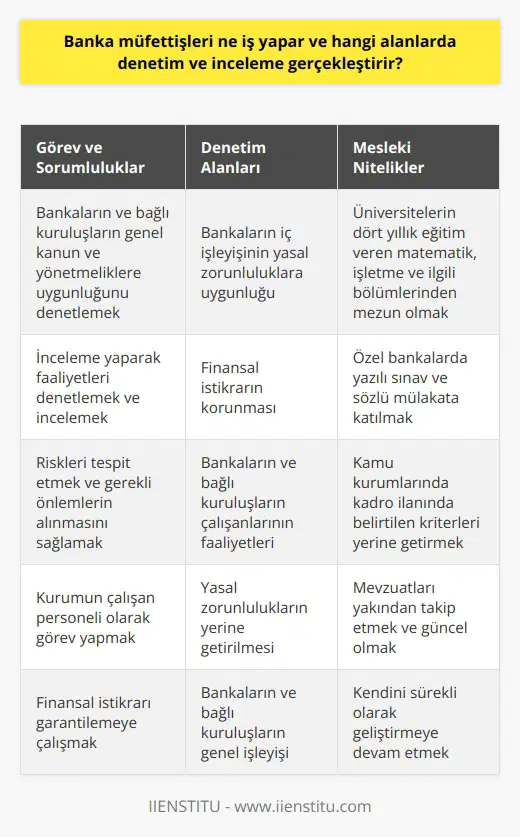 Banka müfettişleri ne iş yapar ve hangi alanlarda denetim ve inceleme gerçekleştirir?

| Görev ve Sorumluluklar | Denetim Alanları | Mesleki Nitelikler |
|---|---|---|
| Bankaların ve bağlı kuruluşların genel kanun ve yönetmeliklere uygunluğunu denetlemek | Bankaların iç işleyişinin yasal zorunluluklara uygunluğu | Üniversitelerin dört yıllık eğitim veren matematik, işletme ve ilgili bölümlerinden mezun olmak |
| İnceleme yaparak faaliyetleri denetlemek ve incelemek | Finansal istikrarın korunması | Özel bankalarda yazılı sınav ve sözlü mülakata katılmak |
| Riskleri tespit etmek ve gerekli önlemlerin alınmasını sağlamak | Bankaların ve bağlı kuruluşların çalışanlarının faaliyetleri | Kamu kurumlarında kadro ilanında belirtilen kriterleri yerine getirmek |
| Kurumun çalışan personeli olarak görev yapmak | Yasal zorunlulukların yerine getirilmesi | Mevzuatları yakından takip etmek ve güncel olmak |
| Finansal istikrarı garantilemeye çalışmak | Bankaların ve bağlı kuruluşların genel işleyişi | Kendini sürekli olarak geliştirmeye devam etmek |

IIENSTITU - www.iienstitu.com